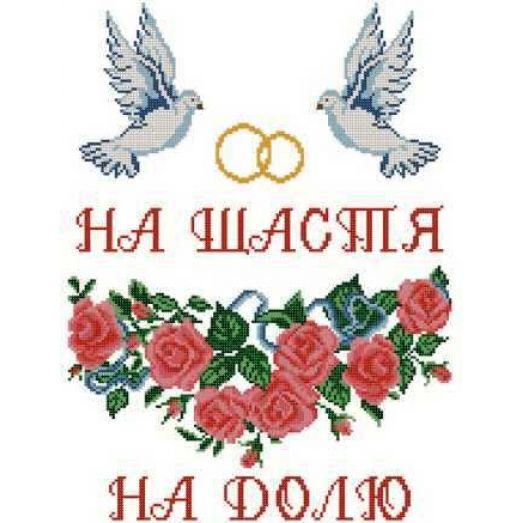 НА ЩАСТЯ

НА ДОЛЮ